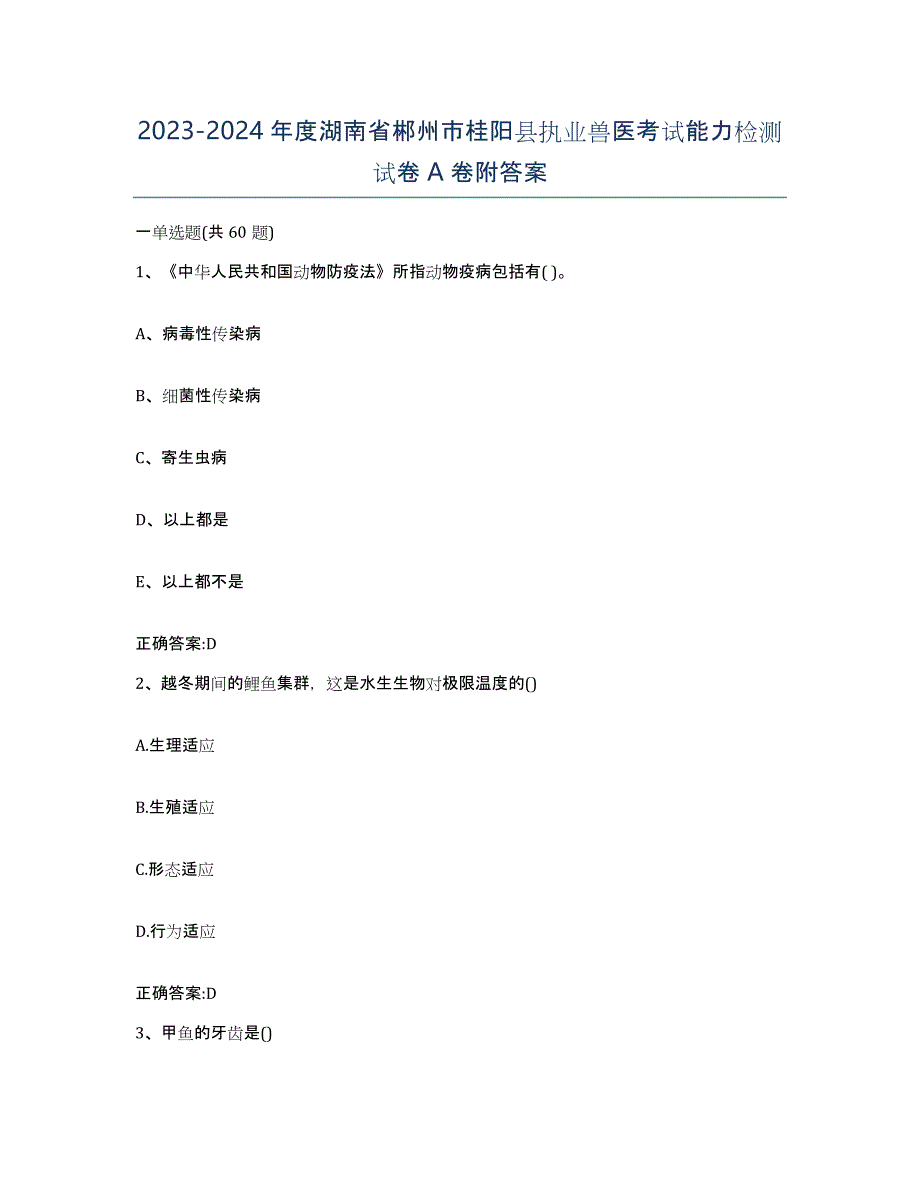 2023-2024 年度湖南省郴州市桂阳县执业兽医考试能力检测试卷 A 卷附答案

一单选题(共 60 题)

1、《中华人民共和国动物防疫法》所指动物疫病包括有( )。

A、病毒性传染病

B、细菌性传染病

C、寄生虫病

D、以上都是

E、以上都不是

正确答案:D

2、越冬期间的鲤鱼集群，这是水生生物对极限温度的()

A.生理适应

B.生殖适应

C.形态适应

D.行为适应

正确答案:D

3、甲鱼的牙齿是()